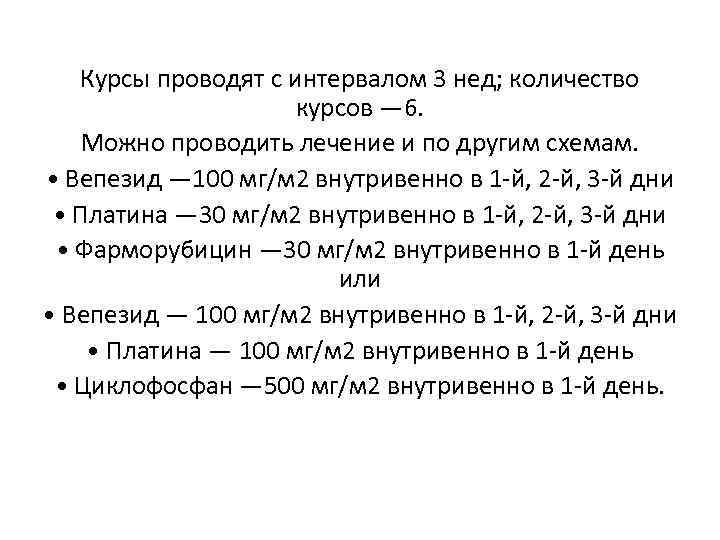 Курсы проводят с интервалом 3 нед; количество курсов —6.

Можно проводить лечение и по другим схемам.

• Вепезид —100 мг/м2 внутривенно в 1-й, 2-й, 3-й дни

• Платина —30 мг/м2 внутривенно в 1-й, 2-й, 3-й дни

• Фарморубицин —30 мг/м2 внутривенно в 1-й день

или

• Вепезид — 100 мг/м2 внутривенно в 1-й, 2-й, 3-й дни

• Платина — 100 мг/м2 внутривенно в 1-й день

• Циклофосфан —500 мг/м2 внутривенно в 1-й день.